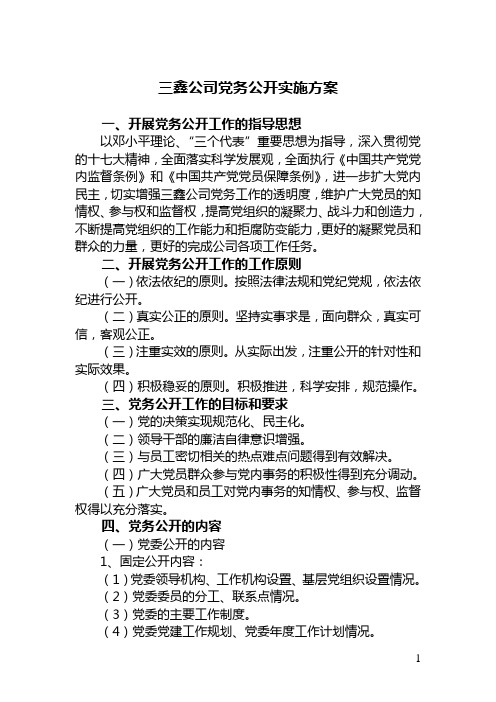 三鑫公司党务公开实施方案

一、开展党务公开工作的指导思想

以邓小平理论、“三个代表”重要思想为指导，深入贯彻党的十七大精神，全面落实科学发展观，全面执行《中国共产党党内监督条例》和《中国共产党党员保障条例》，进一步扩大党内民主，切实增强三鑫公司党务工作的透明度，维护广大党员的知情权、参与权和监督权，提高党组织的凝聚力、战斗力和创造力，不断提高党组织的工作能力和拒腐防变能力，更好的凝聚党员和群众的力量，更好的完成公司各项工作任务。

二、开展党务公开工作的工作原则

（一）依法依纪的原则。按照法律法规和党纪党规，依法依纪进行公开。

（二）真实公正的原则。坚持实事求是，面向群众，真实可信，客观公正。

（三）注重实效的原则。从实际出发，注重公开的针对性和实际效果。

（四）积极稳妥的原则。积极推进，科学安排，规范操作。

三、党务公开工作的目标和要求

（一）党的决策实现规范化、民主化。

（二）领导干部的廉洁自律意识增强。

（三）与员工密切相关的热点难点问题得到有效解决。

（四）广大党员群众参与党内事务的积极性得到充分调动。

（五）广大党员和员工对党内事务的知情权、参与权、监督权得以充分落实。

四、党务公开的内容

（一）党委公开的内容

1、固定公开内容：

（1）党委领导机构、工作机构设置、基层党组织设置情况。

（2）党委委员的分工、联系点情况。

（3）党委的主要工作制度。

（4）党委党建工作规划、党委年度工作计划情况。

1